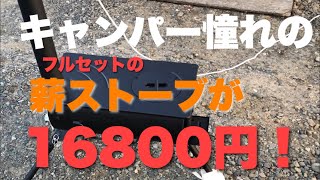 キャンパー憧れの
フルセットの
薪ストーブが
16800円！